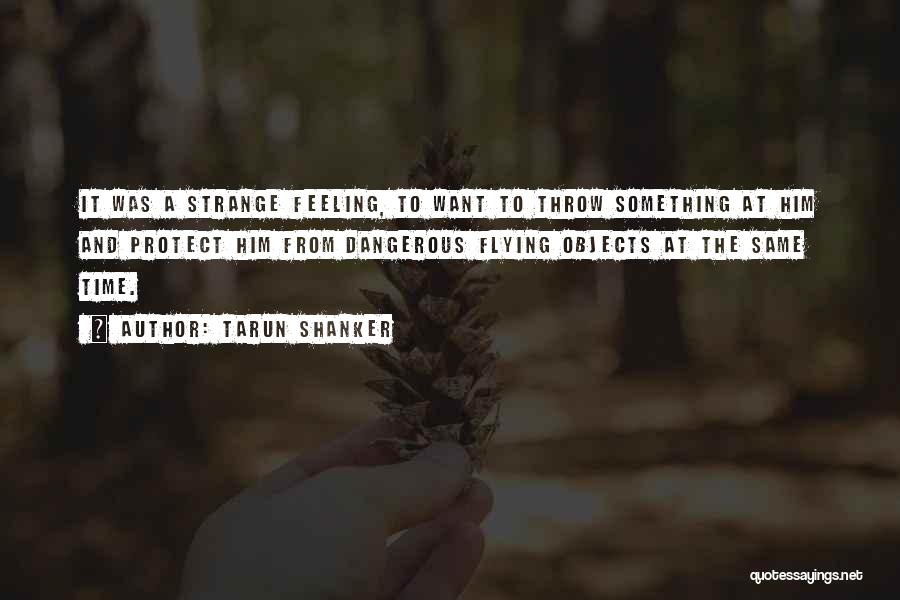 IT WAS A STRANGE FEELING, TO WANT TO THROW SOMETHING AT HIM AND PROTECT HIM FROM DANGEROUS FLYING OBJECTS AT THE SAME TIME.

? AUTHOR: TARUN SHANKER

quotessayings.net